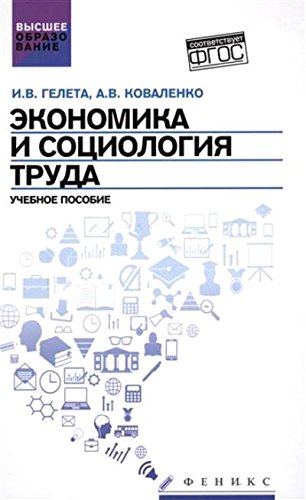 ВЫСШЕЕ ОБРАЗОВАНИЕ

соответствует ФГОС

И.В. ГЕЛЕТА, А.В. КОВАЛЕНКО

ЭКОНОМИКА И СОЦИОЛОГИЯ ТРУДА

УЧЕБНОЕ ПОСОБИЕ

ФЕНИКС